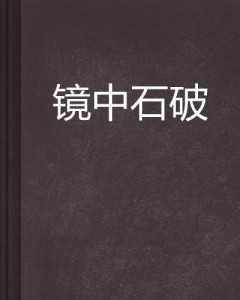 镜中石破